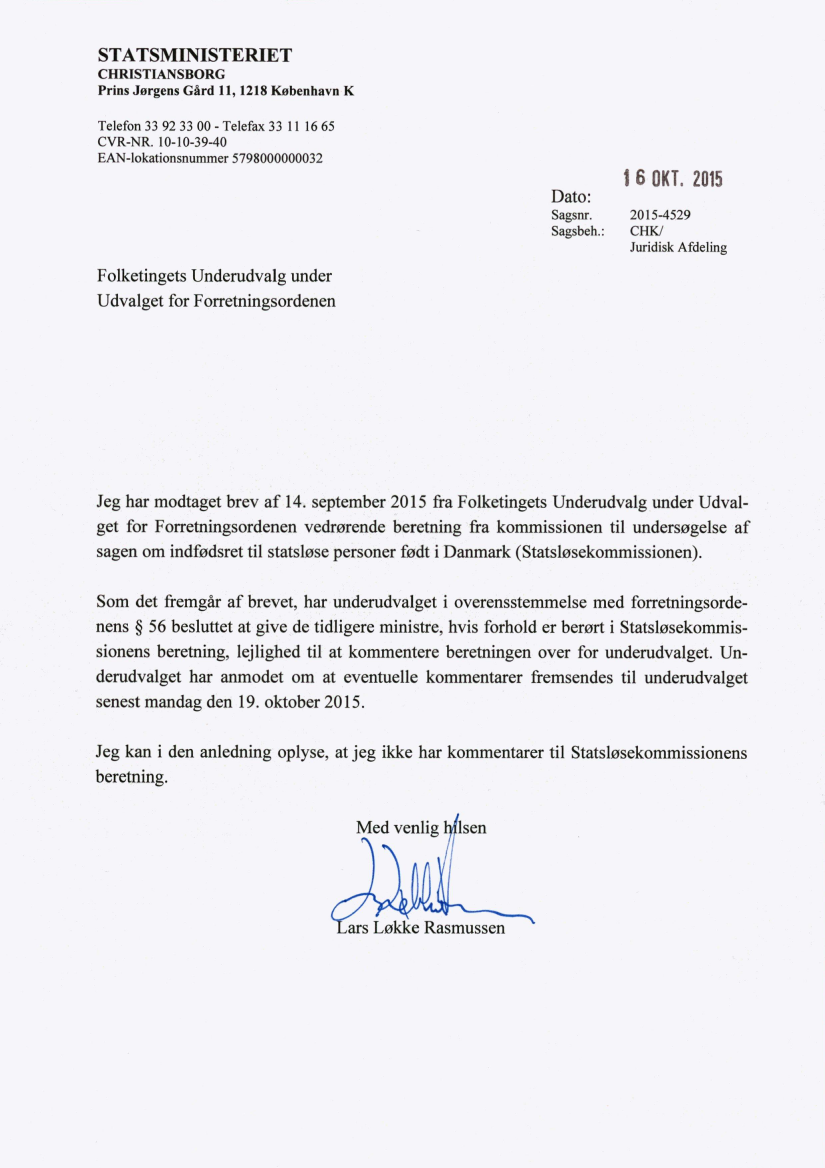 STATSMINISTERIET
CHRISTIANSBORG
Prins Jørgens Gård 11, 1218 København K

Telefon 33 92 33 00 - Telefax 33 11 16 65
CVR-NR. 10-10-39-40
EAN-lokationsnummer 5798000000032

Dato: 16 OKT. 2015
Sagsnr. 2015-4529
Sagsbeh.: CHK/
Juridisk Afdeling

Folketingets Underudvalg under
Udvalget for Forretningsordenen

Jeg har modtaget brev af 14. september 2015 fra Folketingets Underudvalg under Udvalget for Forretningsordenen vedrørende beretning fra kommissionen til undersøgelse af sagen om indfødsret til statsløse personer født i Danmark (Statsløsekommissionen).

Som det fremgår af brevet, har underudvalget i overensstemmelse med forretningsordenens § 56 besluttet at give de tidligere ministre, hvis forhold er berørt i Statsløsekommissionens beretning, lejlighed til at kommentere beretningen over for underudvalget. Underudvalget har anmodet om at eventuelle kommentarer fremsendes til underudvalget senest mandag den 19. oktober 2015.

Jeg kan i den anledning oplyse, at jeg ikke har kommentarer til Statsløsekommissionens beretning.

Med venlig hilsen

Lars Løkke Rasmussen